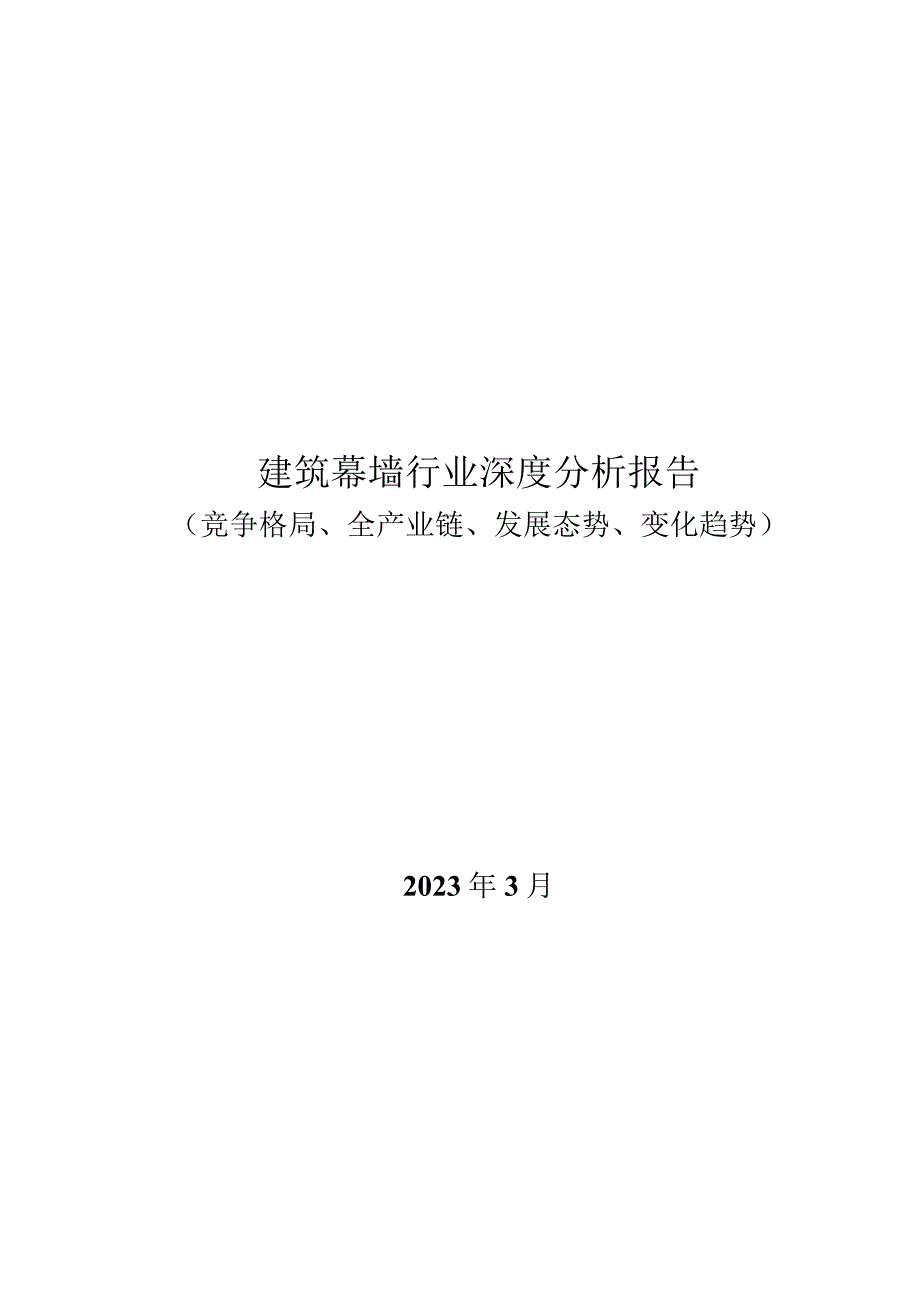 建筑幕墙行业深度分析报告

（竞争格局、全产业链、发展态势、变化趋势）

2023年3月